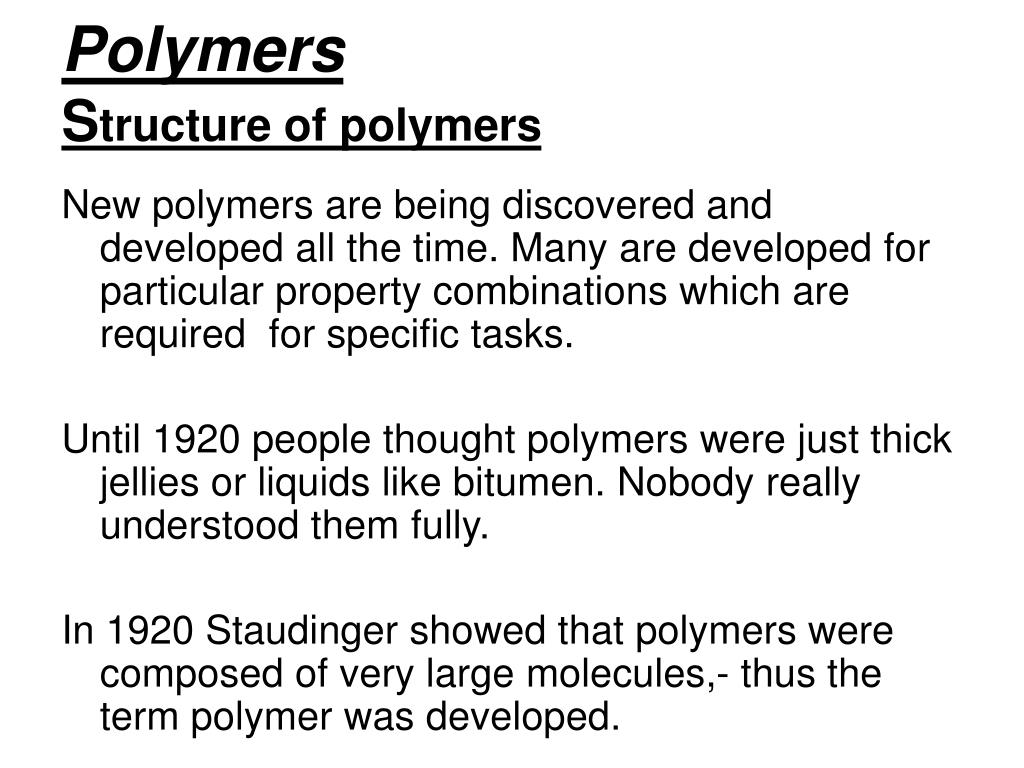 Polymers
Structure of polymers

New polymers are being discovered and developed all the time. Many are developed for particular property combinations which are required  for specific tasks.

Until 1920 people thought polymers were just thick jellies or liquids like bitumen. Nobody really understood them fully.

In 1920 Staudinger showed that polymers were composed of very large molecules,- thus the term polymer was developed.